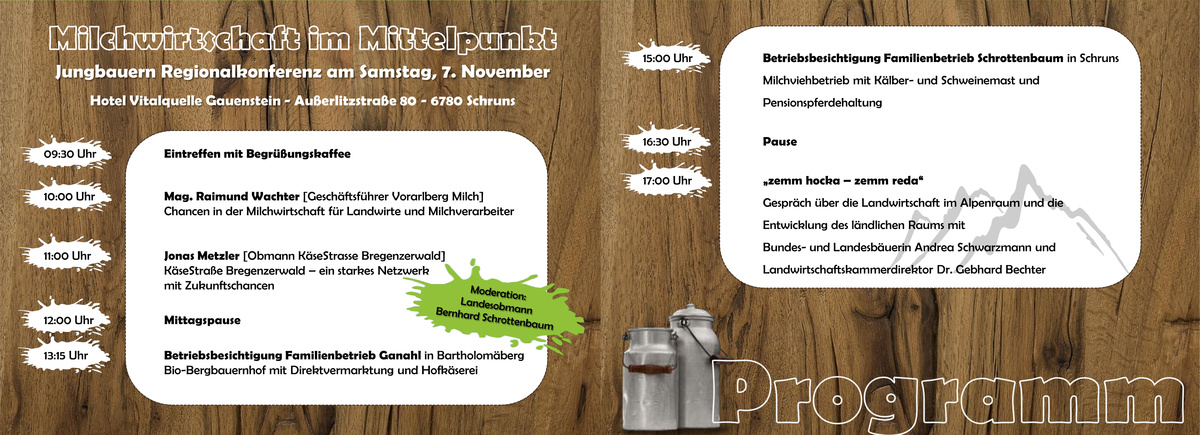 Milchwirtschaft im Mittelpunkt

Jungbauern Regionalkonferenz am Samstag, 7. November

Hotel Vitalquelle Gauenstein - Außerlitzstraße 80 - 6780 Schruns

09:30 Uhr
Eintreffen mit Begrüßungskaffee

10:00 Uhr
Mag. Raimund Wachter [Geschäftsführer Vorarlberg Milch]
Chancen in der Milchwirtschaft für Landwirte und Milchverarbeiter

11:00 Uhr
Jonas Metzler [Obmann KäseStrasse Bregenzerwald]
KäseStraße Bregenzerwald – ein starkes Netzwerk mit Zukunftschancen

Moderation: Landesobmann Bernhard Schrottenbaum

12:00 Uhr
Mittagspause

13:15 Uhr
Betriebsbesichtigung Familienbetrieb Ganahl in Bartholomäberg
Bio-Bergbauernhof mit Direktvermarktung und Hofkäserei

15:00 Uhr
Betriebsbesichtigung Familienbetrieb Schrottenbaum in Schruns
Milchviehbetrieb mit Kälber- und Schweinemast und Pensionspferdehaltung

16:30 Uhr
Pause

17:00 Uhr
„zemm hocka – zemm reda“
Gespräch über die Landwirtschaft im Alpenraum und die Entwicklung des ländlichen Raums mit
Bundes- und Landesbäuerin Andrea Schwarzmann und
Landwirtschaftskammerdirektor Dr. Gebhard Bechter

Programm